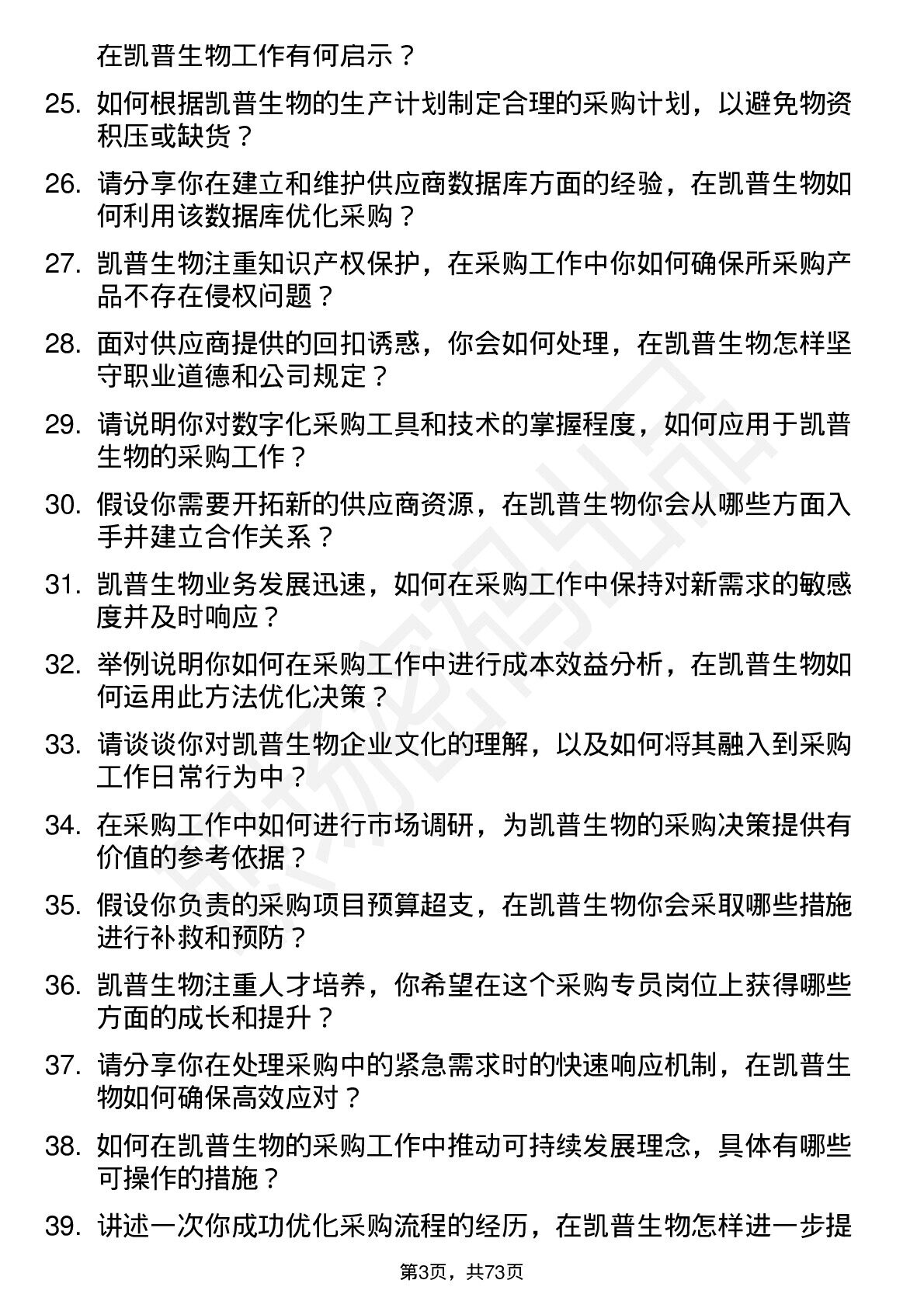 在凯普生物工作有何启示？

25. 如何根据凯普生物的生产计划制定合理的采购计划，以避免物资积压或缺货？

26. 请分享你在建立和维护供应商数据库方面的经验，在凯普生物如何利用该数据库优化采购？

27. 凯普生物注重知识产权保护，在采购工作中你如何确保所采购产品不存在侵权问题？

28. 面对供应商提供的回扣诱惑，你会如何处理，在凯普生物怎样坚守职业道德和公司规定？

29. 请说明你对数字化采购工具和技术的掌握程度，如何应用于凯普生物的采购工作？

30. 假设你需要开拓新的供应商资源，在凯普生物你会从哪些方面入手并建立合作关系？

31. 凯普生物业务发展迅速，如何在采购工作中保持对新需求的敏感度并及时响应？

32. 举例说明你如何在采购工作中进行成本效益分析，在凯普生物如何运用此方法优化决策？

33. 请谈谈你对凯普生物企业文化的理解，以及如何将其融入到采购工作日常行为中？

34. 在采购工作中如何进行市场调研，为凯普生物的采购决策提供有价值的参考依据？

35. 假设你负责的采购项目预算超支，在凯普生物你会采取哪些措施进行补救和预防？

36. 凯普生物注重人才培养，你希望在这个采购专员岗位上获得哪些方面的成长和提升？

37. 请分享你在处理采购中的紧急需求时的快速响应机制，在凯普生物如何确保高效应对？

38. 如何在凯普生物的采购工作中推动可持续发展理念，具体有哪些可操作的措施？

39. 讲述一次你成功优化采购流程的经历，在凯普生物怎样进一步提

第3页，共73页